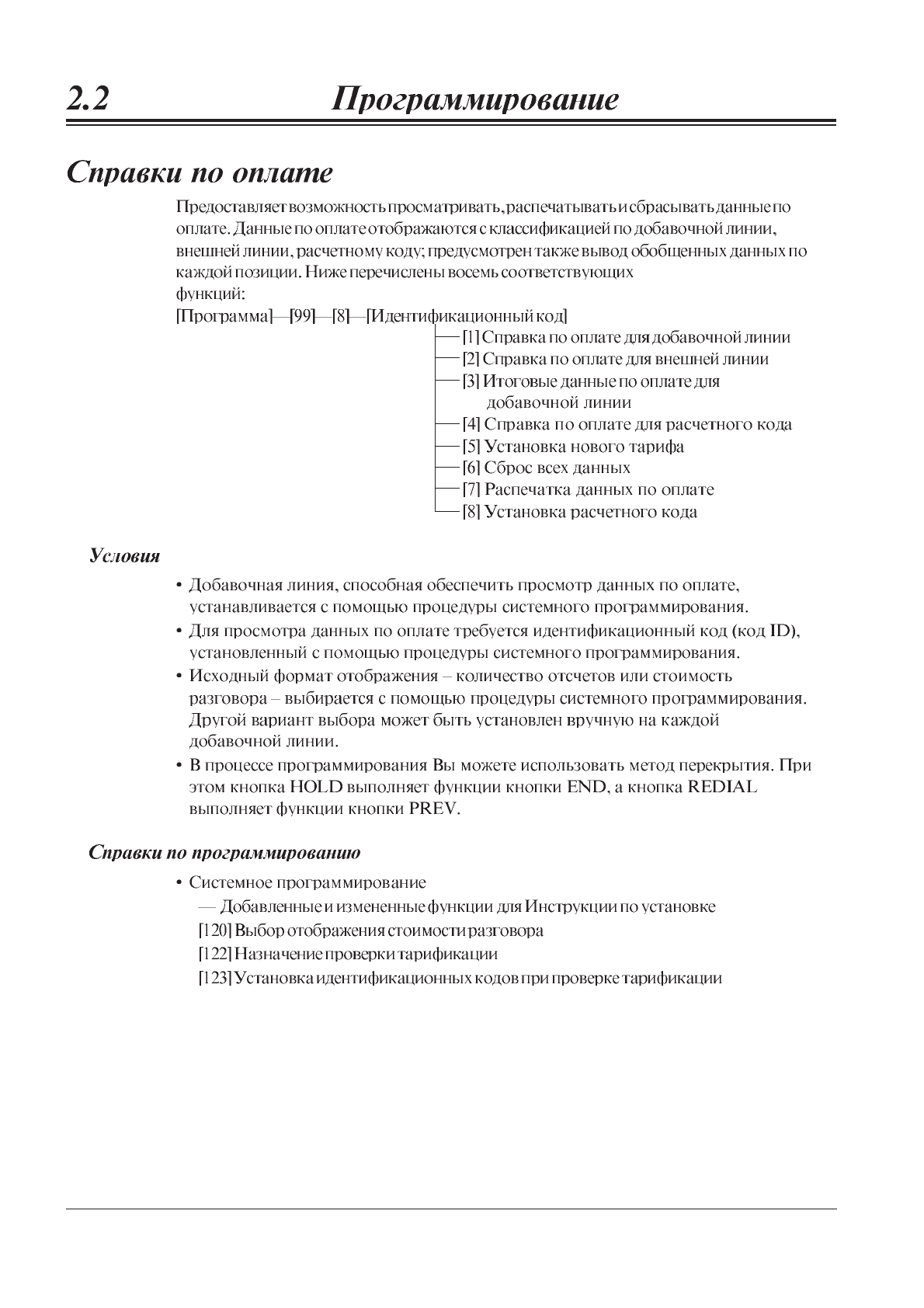 2.2 Программирование

Справки по оплате

Предоставляет возможность просматривать, распечатывать и сбрасывать данные по оплате. Данные по оплате отображаются с классификацией по добавочной линии, внешней линии, расчетному коду; предусмотрен также вывод обобщенных данных по каждой позиции. Ниже перечислены восемь соответствующих функций:

[Программа]—[99]—[8]—[Идентификационный код]
—[1] Справка по оплате для добавочной линии
—[2] Справка по оплате для внешней линии
—[3] Итоговые данные по оплате для добавочной линии
—[4] Справка по оплате для расчетного кода
—[5] Установка нового тарифа
—[6] Сброс всех данных
—[7] Распечатка данных по оплате
—[8] Установка расчетного кода

Условия

• Добавочная линия, способная обеспечить просмотр данных по оплате, устанавливается с помощью процедуры системного программирования.
• Для просмотра данных по оплате требуется идентификационный код (код ID), установленный с помощью процедуры системного программирования.
• Исходный формат отображения – количество отсчетов или стоимость разговора – выбирается с помощью процедуры системного программирования. Другой вариант выбора может быть установлен вручную на каждой добавочной линии.
• В процессе программирования Вы можете использовать метод перекрытия. При этом кнопка HOLD выполняет функции кнопки END, а кнопка REDIAL выполняет функции кнопки PREV.

Справки по программированию

• Системное программирование
— Добавленные и измененные функции для Инструкции по установке
[120] Выбор отображения стоимости разговора
[122] Назначение проверки тарификации
[123] Установка идентификационных кодов при проверке тарификации